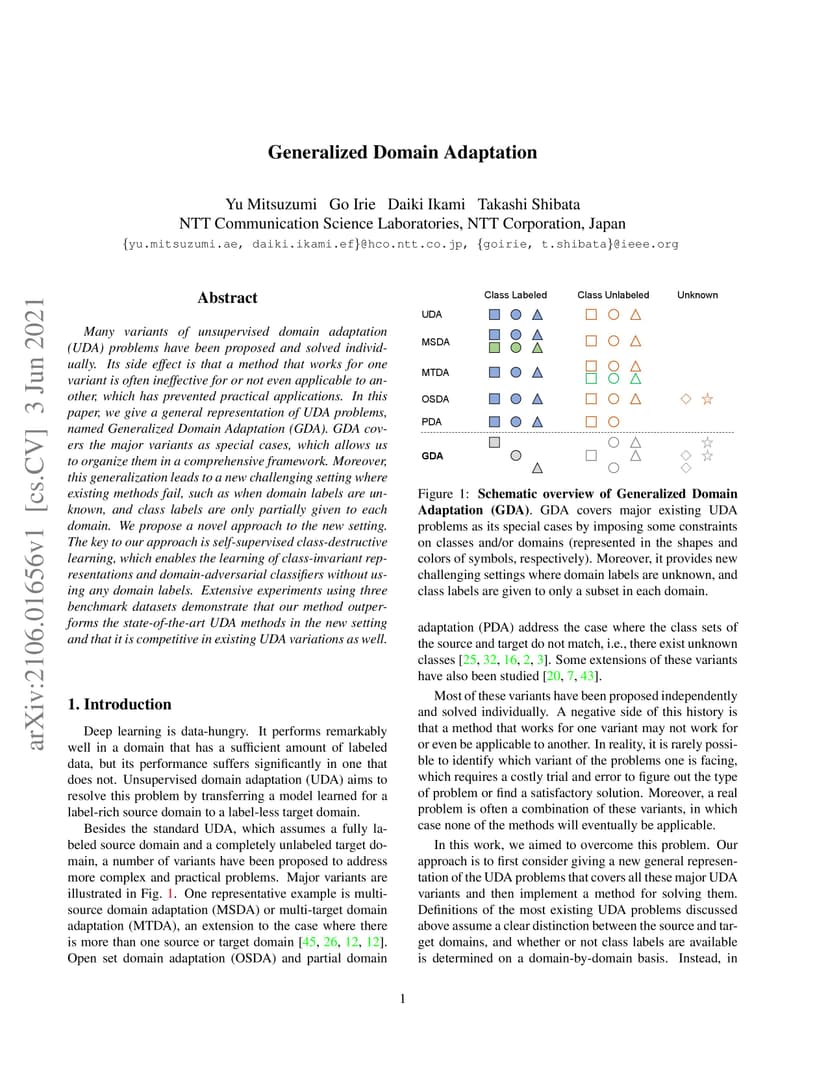 Generalized Domain Adaptation

Yu Mitsuzumi Go Irie Daiki Ikami Takashi Shibata
NTT Communication Science Laboratories, NTT Corporation, Japan
{yu.mitsuzumi.ae, daiki.ikami.ef}@hco.ntt.co.jp, {goirie, t.shibata}@ieee.org

arXiv:2106.01656v1 [cs.CV] 3 Jun 2021

Abstract

Many variants of unsupervised domain adaptation (UDA) problems have been proposed and solved individually. Its side effect is that a method that works for one variant is often ineffective for or not even applicable to another, which has prevented practical applications. In this paper, we give a general representation of UDA problems, named Generalized Domain Adaptation (GDA). GDA covers the major variants as special cases, which allows us to organize them in a comprehensive framework. Moreover, this generalization leads to a new challenging setting where existing methods fail, such as when domain labels are unknown, and class labels are only partially given to each domain. We propose a novel approach to the new setting. The key to our approach is self-supervised class-destructive learning, which enables the learning of class-invariant representations and domain-adversarial classifiers without using any domain labels. Extensive experiments using three benchmark datasets demonstrate that our method outperforms the state-of-the-art UDA methods in the new setting and that it is competitive in existing UDA variations as well.

1. Introduction

Deep learning is data-hungry. It performs remarkably well in a domain that has a sufficient amount of labeled data, but its performance suffers significantly in one that does not. Unsupervised domain adaptation (UDA) aims to resolve this problem by transferring a model learned for a label-rich source domain to a label-less target domain.

Besides the standard UDA, which assumes a fully labeled source domain and a completely unlabeled target domain, a number of variants have been proposed to address more complex and practical problems. Major variants are illustrated in Fig. 1. One representative example is multi-source domain adaptation (MSDA) or multi-target domain adaptation (MTDA), an extension to the case where there is more than one source or target domain [45, 26, 12, 12]. Open set domain adaptation (OSDA) and partial domain

Class Labeled Class Unlabeled Unknown
UDA
MSDA
MTDA
OSDA
PDA
GDA

Figure 1: Schematic overview of Generalized Domain Adaptation (GDA). GDA covers major existing UDA problems as its special cases by imposing some constraints on classes and/or domains (represented in the shapes and colors of symbols, respectively). Moreover, it provides new challenging settings where domain labels are unknown, and class labels are given to only a subset in each domain.

adaptation (PDA) address the case where the class sets of the source and target do not match, i.e., there exist unknown classes [25, 32, 16, 2, 3]. Some extensions of these variants have also been studied [20, 7, 43].

Most of these variants have been proposed independently and solved individually. A negative side of this history is that a method that works for one variant may not work for or even be applicable to another. In reality, it is rarely possible to identify which variant of the problems one is facing, which requires a costly trial and error to figure out the type of problem or find a satisfactory solution. Moreover, a real problem is often a combination of these variants, in which case none of the methods will eventually be applicable.

In this work, we aimed to overcome this problem. Our approach is to first consider giving a new general representation of the UDA problems that covers all these major UDA variants and then implement a method for solving them. Definitions of the most existing UDA problems discussed above assume a clear distinction between the source and target domains, and whether or not class labels are available is determined on a domain-by-domain basis. Instead, in

1